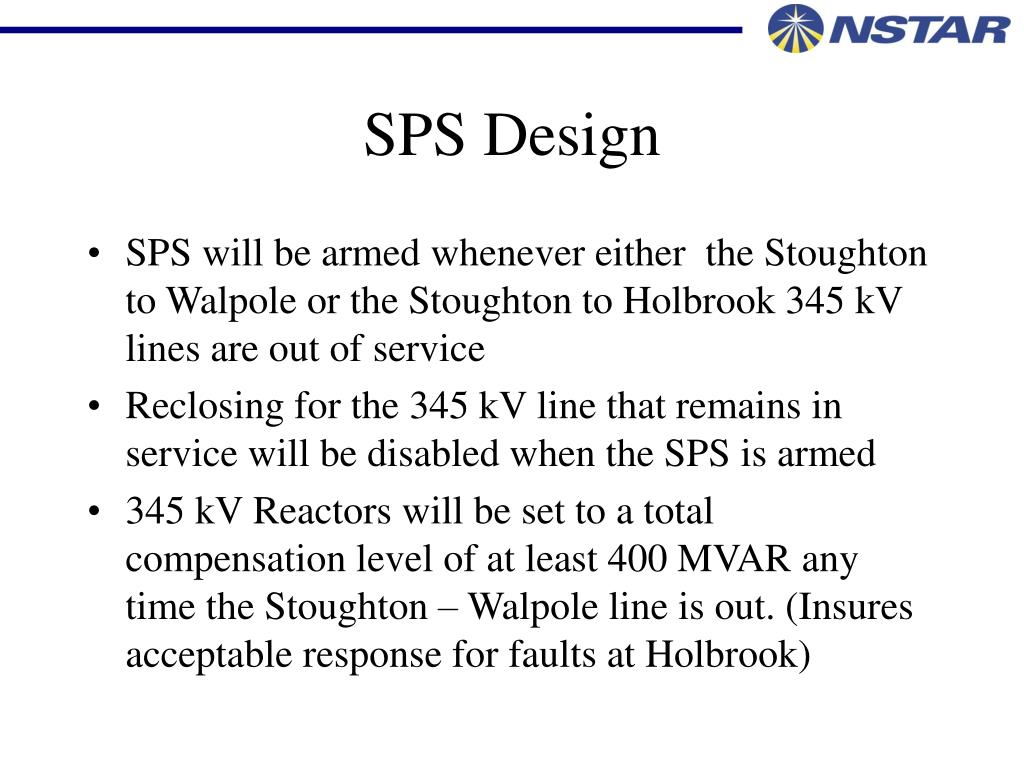 NSTAR

SPS Design

• SPS will be armed whenever either the Stoughton to Walpole or the Stoughton to Holbrook 345 kV lines are out of service

• Reclosing for the 345 kV line that remains in service will be disabled when the SPS is armed

• 345 kV Reactors will be set to a total compensation level of at least 400 MVAR any time the Stoughton – Walpole line is out. (Insures acceptable response for faults at Holbrook)